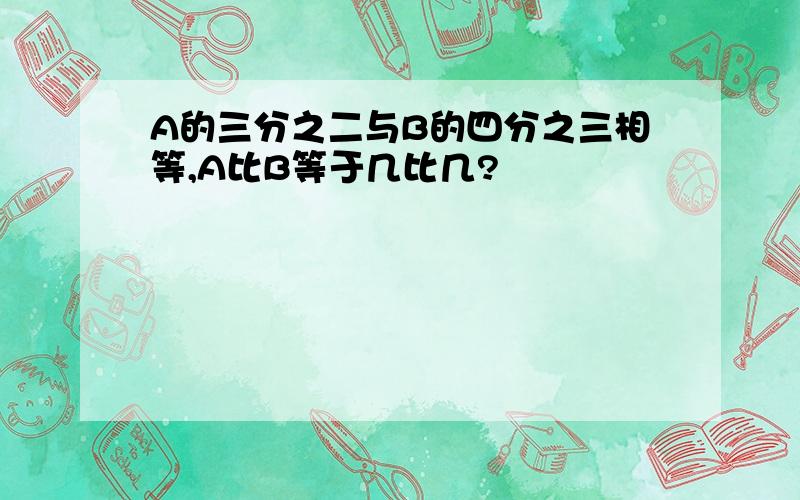 A的三分之二与B的四分之三相等,A比B等于几比几?

ABC

Back to School